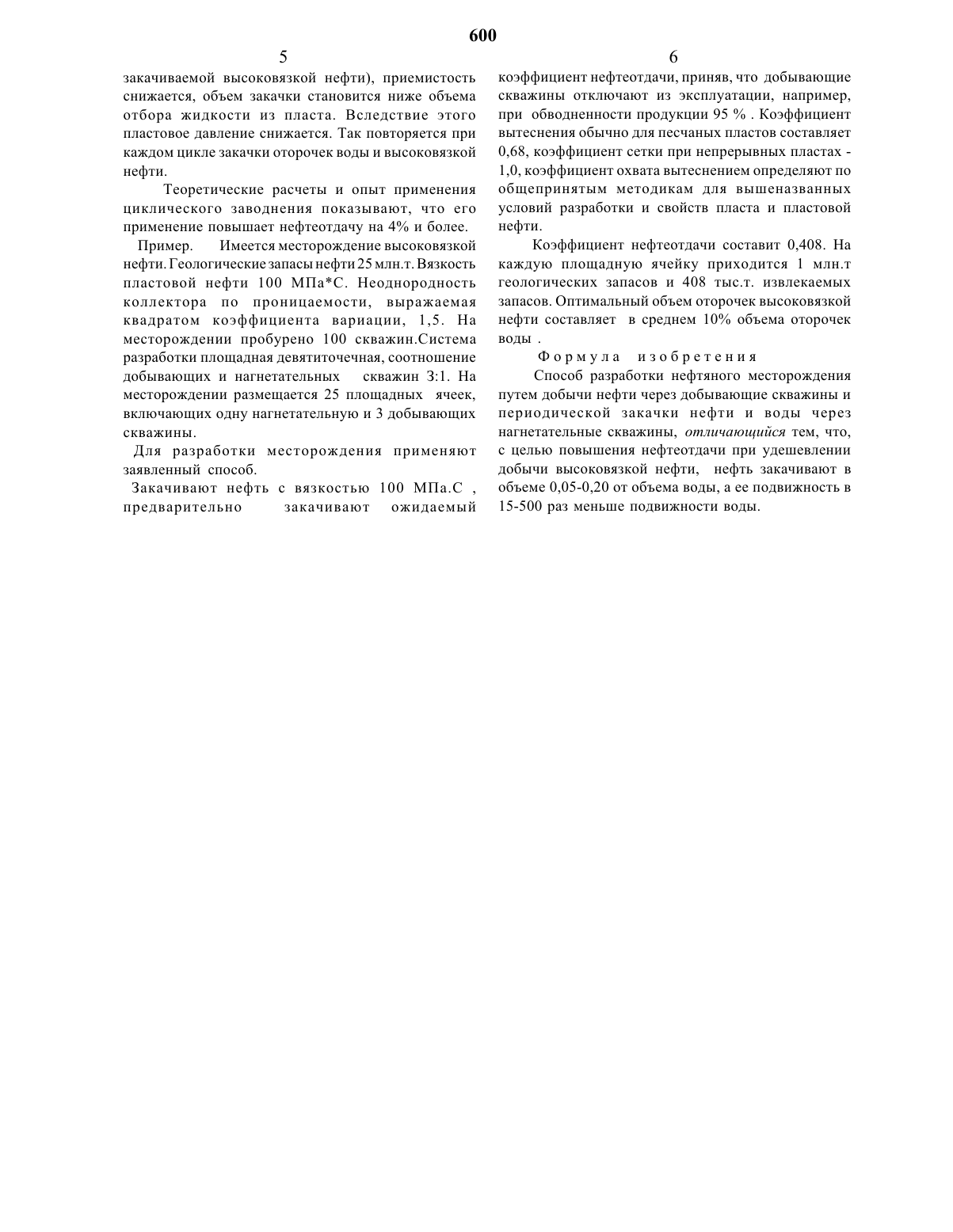 600

5

закачиваемой высоковязкой нефти), приемистость снижается, объем закачки становится ниже объема отбора жидкости из пласта. Вследствие этого пластовое давление снижается. Так повторяется при каждом цикле закачки оторочек воды и высоковязкой нефти.

Теоретические расчеты и опыт применения циклического заводнения показывают, что его применение повышает нефтеотдачу на 4% и более.

Пример. Имеется месторождение высоковязкой нефти. Геологические запасы нефти 25 млн.т. Вязкость пластовой нефти 100 МПа*С. Неоднородность коллектора по проницаемости, выражаемая квадратом коэффициента вариации, 1,5. На месторождении пробурено 100 скважин.Система разработки площадная девятиточечная, соотношение добывающих и нагнетательных скважин 3:1. На месторождении размещается 25 площадных ячеек, включающих одну нагнетательную и 3 добывающих скважины.

Для разработки месторождения применяют заявленный способ.

Закачивают нефть с вязкостью 100 МПа.С , предварительно закачивают ожидаемый

6

коэффициент нефтеотдачи, приняв, что добывающие скважины отключают из эксплуатации, например, при обводненности продукции 95 % . Коэффициент вытеснения обычно для песчаных пластов составляет 0,68, коэффициент сетки при непрерывных пластах - 1,0, коэффициент охвата вытеснением определяют по общепринятым методикам для вышеназванных условий разработки и свойств пласта и пластовой нефти.

Коэффициент нефтеотдачи составит 0,408. На каждую площадную ячейку приходится 1 млн.т геологических запасов и 408 тыс.т. извлекаемых запасов. Оптимальный объем оторочек высоковязкой нефти составляет в среднем 10% объема оторочек воды .

Формула изобретения

Способ разработки нефтяного месторождения путем добычи нефти через добывающие скважины и периодической закачки нефти и воды через нагнетательные скважины, отличающийся тем, что, с целью повышения нефтеотдачи при удешевлении добычи высоковязкой нефти, нефть закачивают в объеме 0,05-0,20 от объема воды, а ее подвижность в 15-500 раз меньше подвижности воды.